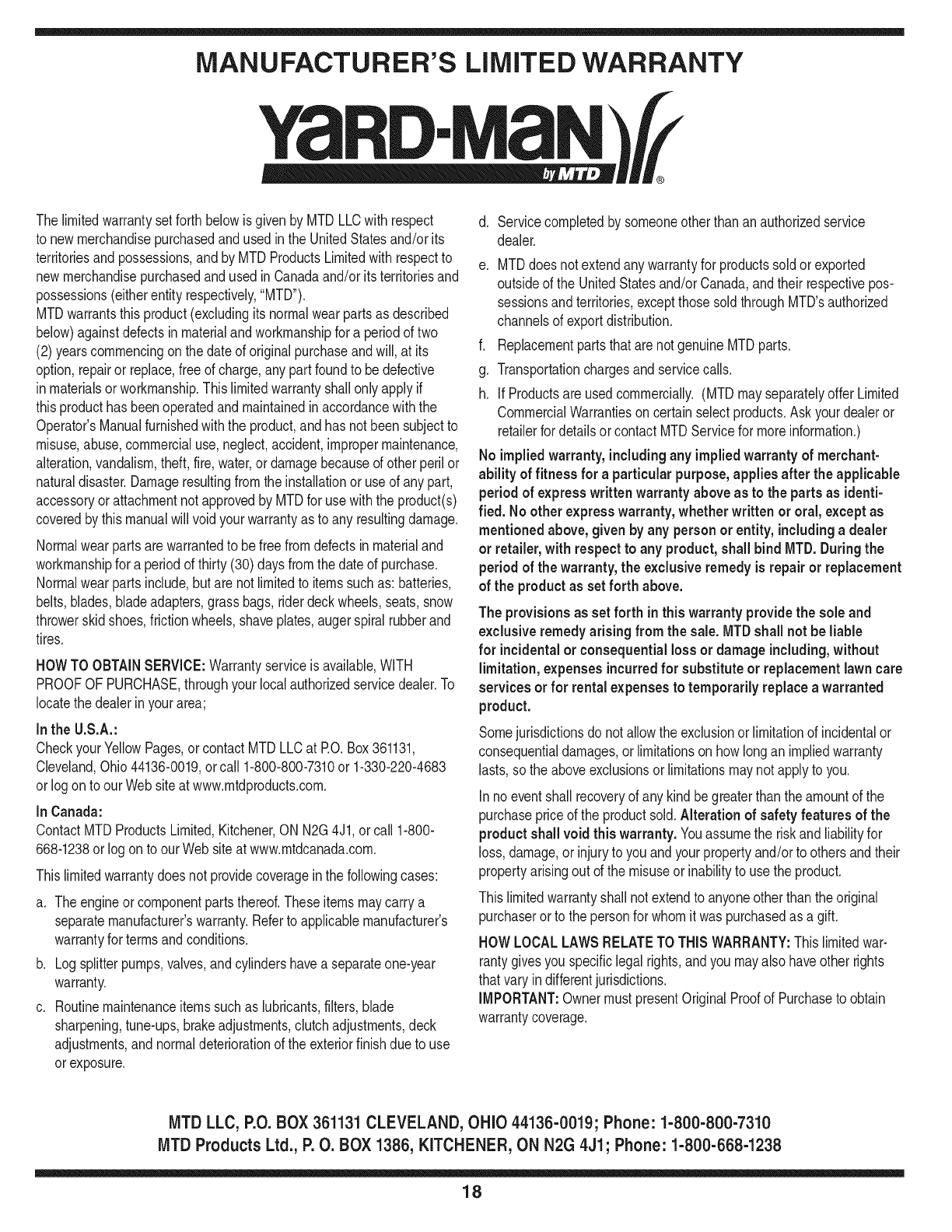 MANUFACTURER'S LIMITED WARRANTY

YaRD-MaN by MTD ®

The limited warranty set forth below is given by MTD LLC with respect to new merchandise purchased and used in the United States and/or its territories and possessions, and by MTD Products Limited with respect to new merchandise purchased and used in Canada and/or its territories and possessions (either entity respectively, "MTD").
MTD warrants this product (excluding its normal wear parts as described below) against defects in material and workmanship for a period of two (2) years commencing on the date of original purchase and will, at its option, repair or replace, free of charge, any part found to be defective in materials or workmanship. This limited warranty shall only apply if this product has been operated and maintained in accordance with the Operator's Manual furnished with the product, and has not been subject to misuse, abuse, commercial use, neglect, accident, improper maintenance, alteration, vandalism, theft, fire, water, or damage because of other peril or natural disaster. Damage resulting from the installation or use of any part, accessory or attachment not approved by MTD for use with the product(s) covered by this manual will void your warranty as to any resulting damage.

Normal wear parts are warranted to be free from defects in material and workmanship for a period of thirty (30) days from the date of purchase. Normal wear parts include, but are not limited to items such as: batteries, belts, blades, blade adapters, grass bags, rider deck wheels, seats, snow thrower skid shoes, friction wheels, shave plates, auger spiral rubber and tires.

HOW TO OBTAIN SERVICE: Warranty service is available, WITH PROOF OF PURCHASE, through your local authorized service dealer. To locate the dealer in your area;

In the U.S.A.:
Check your Yellow Pages, or contact MTD LLC at P.O. Box 361131, Cleveland, Ohio 44136-0019, or call 1-800-800-7310 or 1-330-220-4683 or log on to our Web site at www.mtdproducts.com.

In Canada:
Contact MTD Products Limited, Kitchener, ON N2G 4J1, or call 1-800-668-1238 or log on to our Web site at www.mtdcanada.com.

This limited warranty does not provide coverage in the following cases:

a. The engine or component parts thereof. These items may carry a separate manufacturer's warranty. Refer to applicable manufacturer's warranty for terms and conditions.

b. Log splitter pumps, valves, and cylinders have a separate one-year warranty.

c. Routine maintenance items such as lubricants, filters, blade sharpening, tune-ups, brake adjustments, clutch adjustments, deck adjustments, and normal deterioration of the exterior finish due to use or exposure.

d. Service completed by someone other than an authorized service dealer.

e. MTD does not extend any warranty for products sold or exported outside of the United States and/or Canada, and their respective possessions and territories, except those sold through MTD's authorized channels of export distribution.

f. Replacement parts that are not genuine MTD parts.

g. Transportation charges and service calls.

h. If Products are used commercially. (MTD may separately offer Limited Commercial Warranties on certain select products. Ask your dealer or retailer for details or contact MTD Service for more information.)

No implied warranty, including any implied warranty of merchantability of fitness for a particular purpose, applies after the applicable period of express written warranty above as to the parts as identified. No other express warranty, whether written or oral, except as mentioned above, given by any person or entity, including a dealer or retailer, with respect to any product, shall bind MTD. During the period of the warranty, the exclusive remedy is repair or replacement of the product as set forth above.

The provisions as set forth in this warranty provide the sole and exclusive remedy arising from the sale. MTD shall not be liable for incidental or consequential loss or damage including, without limitation, expenses incurred for substitute or replacement lawn care services or for rental expenses to temporarily replace a warranted product.

Some jurisdictions do not allow the exclusion or limitation of incidental or consequential damages, or limitations on how long an implied warranty lasts, so the above exclusions or limitations may not apply to you.

In no event shall recovery of any kind be greater than the amount of the purchase price of the product sold. Alteration of safety features of the product shall void this warranty. You assume the risk and liability for loss, damage, or injury to you and your property and/or to others and their property arising out of the misuse or inability to use the product.

This limited warranty shall not extend to anyone other than the original purchaser or to the person for whom it was purchased as a gift.

HOW LOCAL LAWS RELATE TO THIS WARRANTY: This limited warranty gives you specific legal rights, and you may also have other rights that vary in different jurisdictions.
IMPORTANT: Owner must present Original Proof of Purchase to obtain warranty coverage.

MTD LLC, P.O. BOX 361131 CLEVELAND, OHIO 44136-0019; Phone: 1-800-800-7310
MTD Products Ltd., P. O. BOX 1386, KITCHENER, ON N2G 4J1; Phone: 1-800-668-1238

18